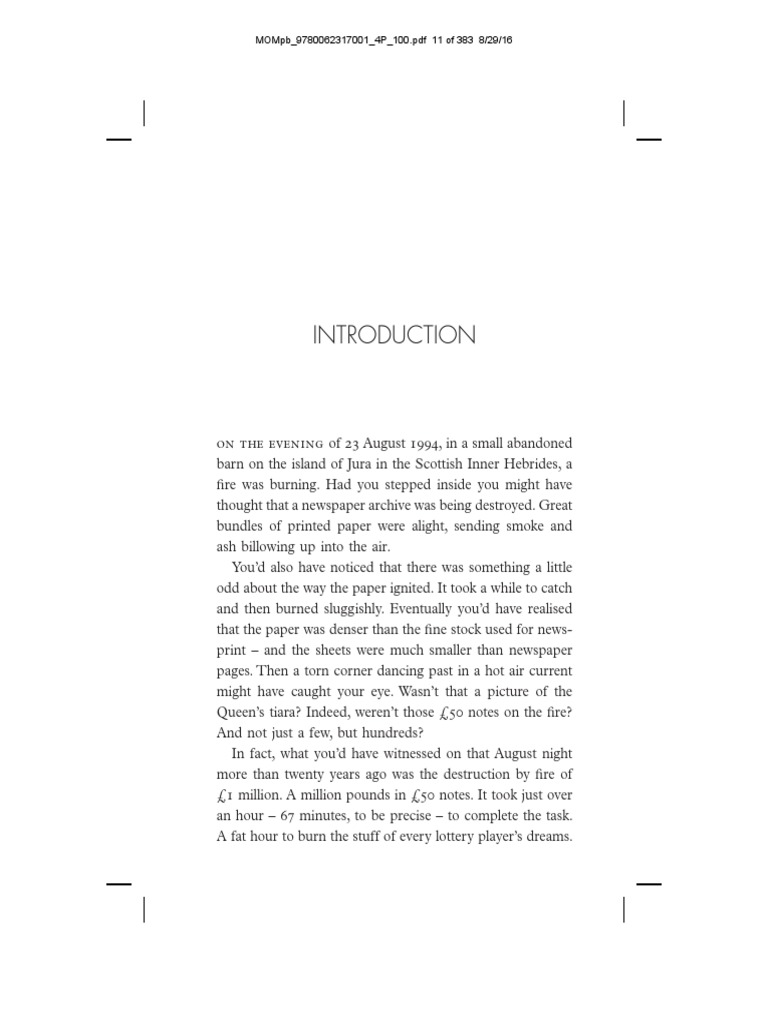 MOMpb_9780062317001_4P_100.pdf 11 of 383 8/29/16

INTRODUCTION

ON THE EVENING of 23 August 1994, in a small abandoned barn on the island of Jura in the Scottish Inner Hebrides, a fire was burning. Had you stepped inside you might have thought that a newspaper archive was being destroyed. Great bundles of printed paper were alight, sending smoke and ash billowing up into the air.

You'd also have noticed that there was something a little odd about the way the paper ignited. It took a while to catch and then burned sluggishly. Eventually you'd have realised that the paper was denser than the fine stock used for newsprint – and the sheets were much smaller than newspaper pages. Then a torn corner dancing past in a hot air current might have caught your eye. Wasn't that a picture of the Queen's tiara? Indeed, weren't those £50 notes on the fire? And not just a few, but hundreds?

In fact, what you'd have witnessed on that August night more than twenty years ago was the destruction by fire of £1 million. A million pounds in £50 notes. It took just over an hour – 67 minutes, to be precise – to complete the task. A fat hour to burn the stuff of every lottery player's dreams.